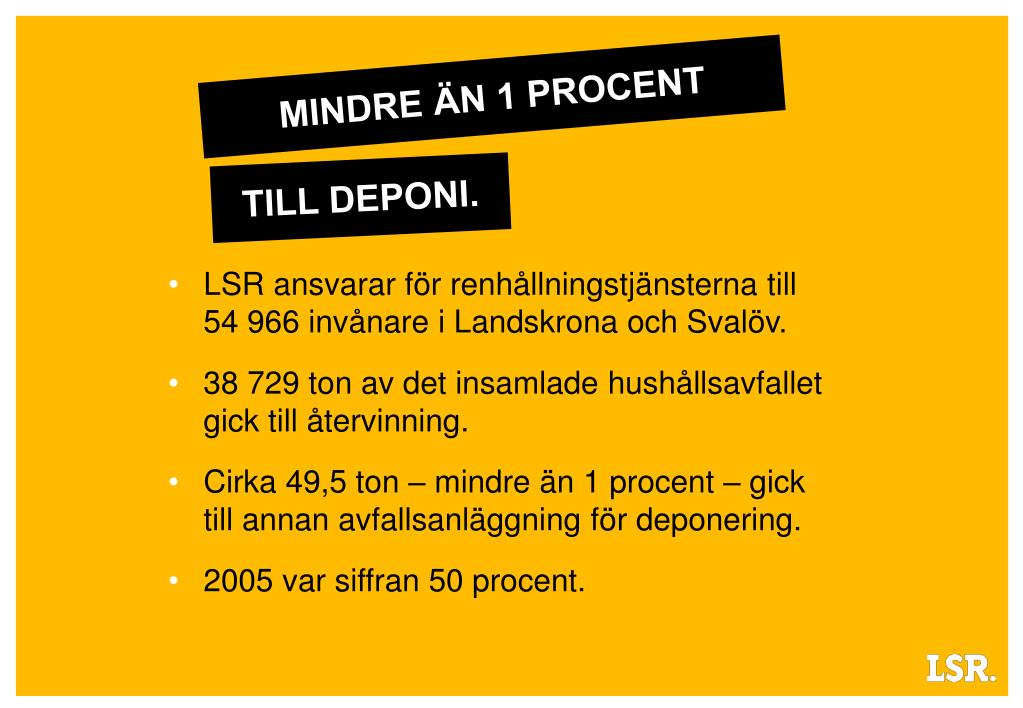 MINDRE ÄN 1 PROCENT

TILL DEPONI.

• LSR ansvarar för renhållningstjänsterna till 54 966 invånare i Landskrona och Svalöv.

• 38 729 ton av det insamlade hushållsavfallet gick till återvinning.

• Cirka 49,5 ton – mindre än 1 procent – gick till annan avfallsanläggning för deponering.

• 2005 var siffran 50 procent.

LSR.